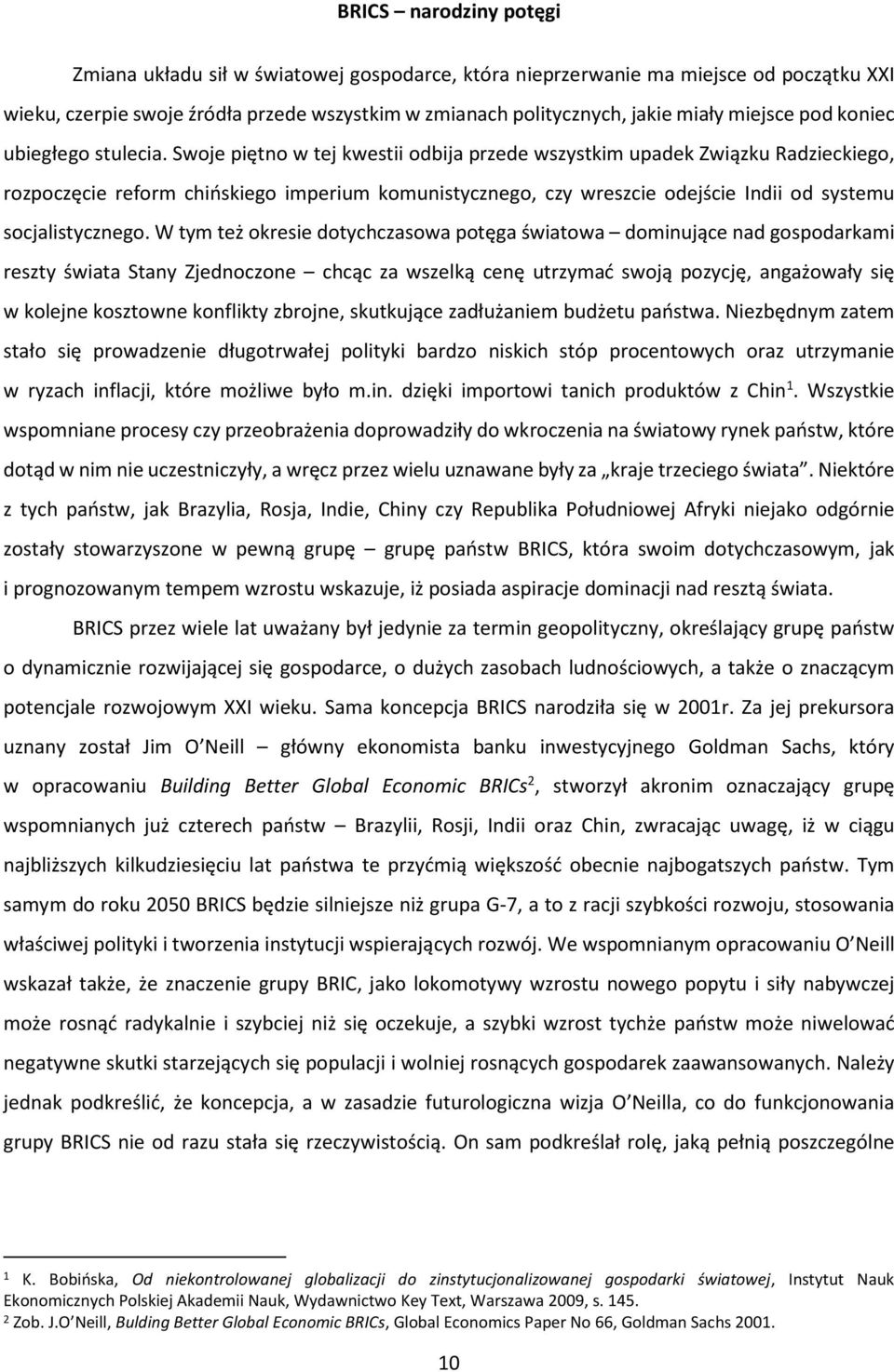 BRICS – narodziny potęgi

Zmiana układu sił w światowej gospodarce, która nieprzerwanie ma miejsce od początku XXI wieku, czerpie swoje źródła przede wszystkim w zmianach politycznych, jakie miały miejsce pod koniec ubiegłego stulecia. Swoje piętno w tej kwestii odbija przede wszystkim upadek Związku Radzieckiego, rozpoczęcie reform chińskiego imperium komunistycznego, czy wreszcie odejście Indii od systemu socjalistycznego. W tym też okresie dotychczasowa potęga światowa – dominujące nad gospodarkami reszty świata Stany Zjednoczone – chcąc za wszelką cenę utrzymać swoją pozycję, angażowały się w kolejne kosztowne konflikty zbrojne, skutkujące zadłużaniem budżetu państwa. Niezbędnym zatem stało się prowadzenie długotrwałej polityki bardzo niskich stóp procentowych oraz utrzymanie w ryzach inflacji, które możliwe było m.in. dzięki importowi tanich produktów z Chin$^1$. Wszystkie wspomniane procesy czy przeobrażenia doprowadziły do wkroczenia na światowy rynek państw, które dotąd w nim nie uczestniczyły, a wręcz przez wielu uznawane były za „kraje trzeciego świata”. Niektóre z tych państw, jak Brazylia, Rosja, Indie, Chiny czy Republika Południowej Afryki niejako odgórnie zostały stowarzyszone w pewną grupę – grupę państw BRICS, która swoim dotychczasowym, jak i prognozowanym tempem wzrostu wskazuje, iż posiada aspiracje dominacji nad resztą świata.

BRICS przez wiele lat uważany był jedynie za termin geopolityczny, określający grupę państw o dynamicznie rozwijającej się gospodarce, o dużych zasobach ludnościowych, a także o znaczącym potencjale rozwojowym XXI wieku. Sama koncepcja BRICS narodziła się w 2001r. Za jej prekursora uznany został Jim O Neill – główny ekonomista banku inwestycyjnego Goldman Sachs, który w opracowaniu Building Better Global Economic BRICs$^2$, stworzył akronim oznaczający grupę wspomnianych już czterech państw – Brazylii, Rosji, Indii oraz Chin, zwracając uwagę, iż w ciągu najbliższych kilkudziesięciu lat państwa te przyćmią większość obecnie najbogatszych państw. Tym samym do roku 2050 BRICS będzie silniejsze niż grupa G-7, a to z racji szybkości rozwoju, stosowania właściwej polityki i tworzenia instytucji wspierających rozwój. We wspomnianym opracowaniu O Neill wskazał także, że znaczenie grupy BRIC, jako lokomotywy wzrostu nowego popytu i siły nabywczej może rosnąć radykalnie i szybciej niż się oczekuje, a szybki wzrost tychże państw może niwelować negatywne skutki starzejących się populacji i wolniej rosnących gospodarek zaawansowanych. Należy jednak podkreślić, że koncepcja, a w zasadzie futurologiczna wizja O Neilla, co do funkcjonowania grupy BRICS nie od razu stała się rzeczywistością. On sam podkreślał rolę, jaką pełnią poszczególne

$^1$ K. Bobińska, Od niekontrolowanej globalizacji do zinstytucjonalizowanej gospodarki światowej, Instytut Nauk Ekonomicznych Polskiej Akademii Nauk, Wydawnictwo Key Text, Warszawa 2009, s. 145.
$^2$ Zob. J.O Neill, Bulding Better Global Economic BRICs, Global Economics Paper No 66, Goldman Sachs 2001.

10